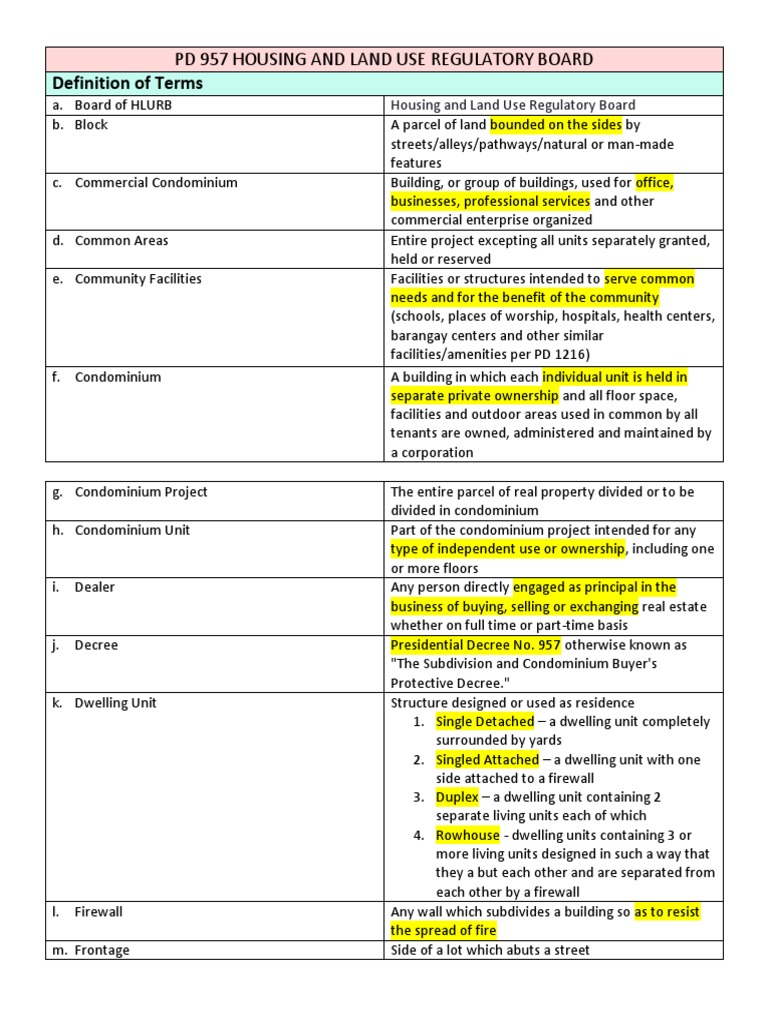 PD 957 HOUSING AND LAND USE REGULATORY BOARD

Definition of Terms

| | |
|---|---|
| a. Board of HLURB | Housing and Land Use Regulatory Board |
| b. Block | A parcel of land bounded on the sides by streets/alleys/pathways/natural or man-made features |
| c. Commercial Condominium | Building, or group of buildings, used for office, businesses, professional services and other commercial enterprise organized |
| d. Common Areas | Entire project excepting all units separately granted, held or reserved |
| e. Community Facilities | Facilities or structures intended to serve common needs and for the benefit of the community (schools, places of worship, hospitals, health centers, barangay centers and other similar facilities/amenities per PD 1216) |
| f. Condominium | A building in which each individual unit is held in separate private ownership and all floor space, facilities and outdoor areas used in common by all tenants are owned, administered and maintained by a corporation |

| | |
|---|---|
| g. Condominium Project | The entire parcel of real property divided or to be divided in condominium |
| h. Condominium Unit | Part of the condominium project intended for any type of independent use or ownership, including one or more floors |
| i. Dealer | Any person directly engaged as principal in the business of buying, selling or exchanging real estate whether on full time or part-time basis |
| j. Decree | Presidential Decree No. 957 otherwise known as "The Subdivision and Condominium Buyer's Protective Decree." |
| k. Dwelling Unit | Structure designed or used as residence 1. Single Detached – a dwelling unit completely surrounded by yards 2. Singled Attached – a dwelling unit with one side attached to a firewall 3. Duplex – a dwelling unit containing 2 separate living units each of which 4. Rowhouse - dwelling units containing 3 or more living units designed in such a way that they a but each other and are separated from each other by a firewall |
| l. Firewall | Any wall which subdivides a building so as to resist the spread of fire |
| m. Frontage | Side of a lot which abuts a street |